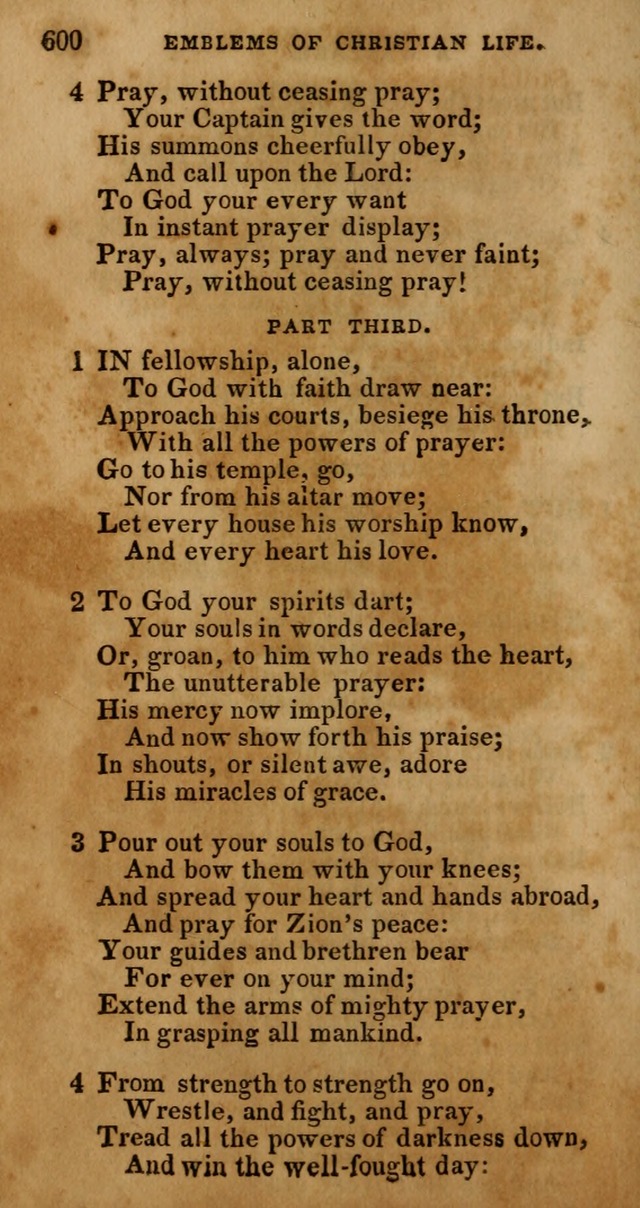 600 EMBLEMS OF CHRISTIAN LIFE.

4 Pray, without ceasing pray;
Your Captain gives the word;
His summons cheerfully obey,
And call upon the Lord:
To God your every want
In instant prayer display;
Pray, always; pray and never faint;
Pray, without ceasing pray!

PART THIRD.

1 IN fellowship, alone,
To God with faith draw near:
Approach his courts, besiege his throne,
With all the powers of prayer:
Go to his temple, go,
Nor from his altar move;
Let every house his worship know,
And every heart his love.

2 To God your spirits dart;
Your souls in words declare,
Or, groan, to him who reads the heart,
The unutterable prayer:
His mercy now implore,
And now show forth his praise;
In shouts, or silent awe, adore
His miracles of grace.

3 Pour out your souls to God,
And bow them with your knees;
And spread your heart and hands abroad,
And pray for Zion's peace:
Your guides and brethren bear
For ever on your mind;
Extend the arms of mighty prayer,
In grasping all mankind.

4 From strength to strength go on,
Wrestle, and fight, and pray,
Tread all the powers of darkness down,
And win the well-fought day: